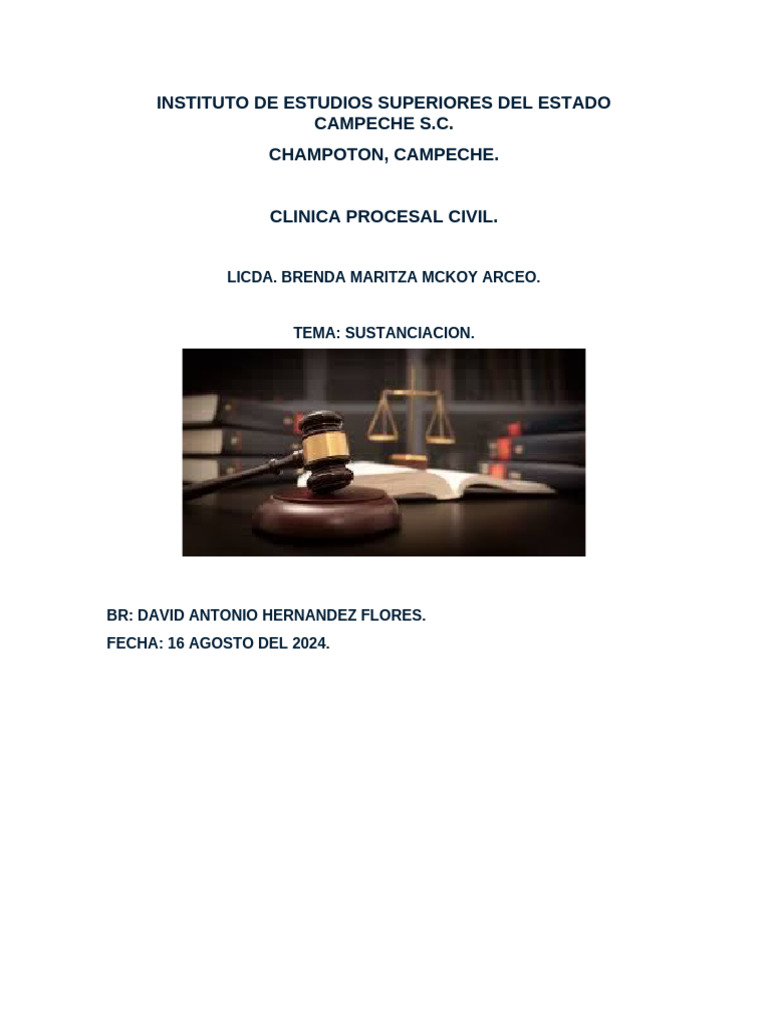 INSTITUTO DE ESTUDIOS SUPERIORES DEL ESTADO CAMPECHE S.C.

CHAMPOTON, CAMPECHE.

CLINICA PROCESAL CIVIL.

LICDA. BRENDA MARITZA MCKOY ARCEO.

TEMA: SUSTANCIACION.

BR: DAVID ANTONIO HERNANDEZ FLORES.

FECHA: 16 AGOSTO DEL 2024.